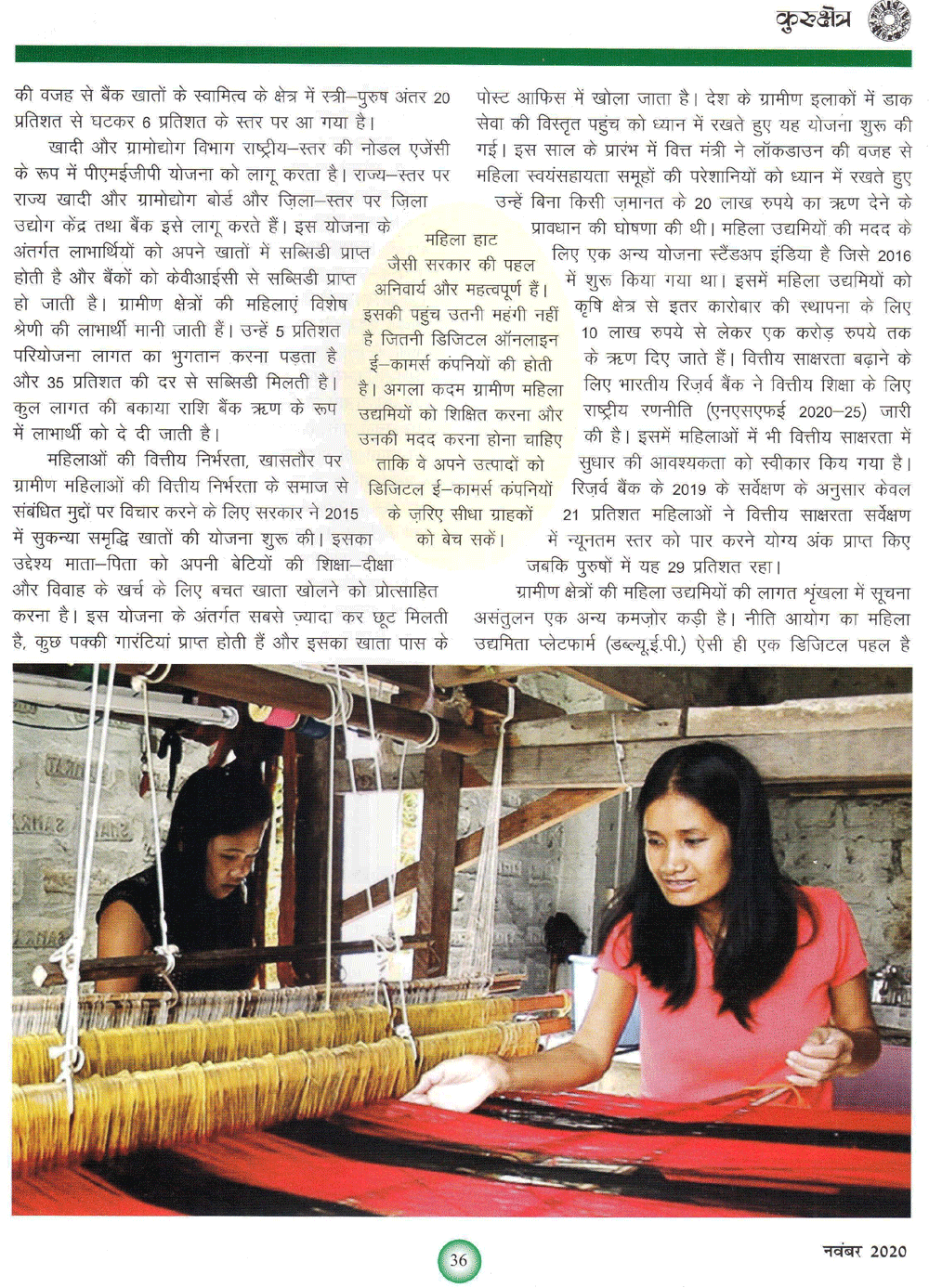 कुरुक्षेत्र

की वजह से बैंक खातों के स्वामित्व के क्षेत्र में स्त्री–पुरुष अंतर 20 प्रतिशत से घटकर 6 प्रतिशत के स्तर पर आ गया है।

खादी और ग्रामोद्योग विभाग राष्ट्रीय–स्तर की नोडल एजेंसी के रूप में पीएमईजीपी योजना को लागू करता है। राज्य–स्तर पर राज्य खादी और ग्रामोद्योग बोर्ड और ज़िला–स्तर पर ज़िला उद्योग केंद्र तथा बैंक इसे लागू करते हैं। इस योजना के अंतर्गत लाभार्थियों को अपने खातों में सब्सिडी प्राप्त होती है और बैंकों को केवीआईसी से सब्सिडी प्राप्त हो जाती है। ग्रामीण क्षेत्रों की महिलाएं विशेष श्रेणी की लाभार्थी मानी जाती हैं। उन्हें 5 प्रतिशत परियोजना लागत का भुगतान करना पड़ता है और 35 प्रतिशत की दर से सब्सिडी मिलती है। कुल लागत की बकाया राशि बैंक ऋण के रूप में लाभार्थी को दे दी जाती है।

महिलाओं की वित्तीय निर्भरता, खासतौर पर ग्रामीण महिलाओं की वित्तीय निर्भरता के समाज से संबंधित मुद्दों पर विचार करने के लिए सरकार ने 2015 में सुकन्या समृद्धि खातों की योजना शुरू की। इसका उद्देश्य माता–पिता को अपनी बेटियों की शिक्षा–दीक्षा और विवाह के खर्च के लिए बचत खाता खोलने को प्रोत्साहित करना है। इस योजना के अंतर्गत सबसे ज़्यादा कर छूट मिलती है, कुछ पक्की गारंटियां प्राप्त होती हैं और इसका खाता पास के

महिला हाट जैसी सरकार की पहल अनिवार्य और महत्वपूर्ण हैं। इसकी पहुंच उतनी महंगी नहीं है जितनी डिजिटल ऑनलाइन ई–कामर्स कंपनियों की होती है। अगला कदम ग्रामीण महिला उद्यमियों को शिक्षित करना और उनकी मदद करना होना चाहिए ताकि वे अपने उत्पादों को डिजिटल ई–कामर्स कंपनियों के ज़रिए सीधा ग्राहकों को बेच सकें।

पोस्ट आफिस में खोला जाता है। देश के ग्रामीण इलाकों में डाक सेवा की विस्तृत पहुंच को ध्यान में रखते हुए यह योजना शुरू की गई। इस साल के प्रारंभ में वित्त मंत्री ने लॉकडाउन की वजह से महिला स्वयंसहायता समूहों की परेशानियों को ध्यान में रखते हुए उन्हें बिना किसी ज़मानत के 20 लाख रुपये का ऋण देने के प्रावधान की घोषणा की थी। महिला उद्यमियों की मदद के लिए एक अन्य योजना स्टैंडअप इंडिया है जिसे 2016 में शुरू किया गया था। इसमें महिला उद्यमियों को कृषि क्षेत्र से इतर कारोबार की स्थापना के लिए 10 लाख रुपये से लेकर एक करोड़ रुपये तक के ऋण दिए जाते हैं। वित्तीय साक्षरता बढ़ाने के लिए भारतीय रिज़र्व बैंक ने वित्तीय शिक्षा के लिए राष्ट्रीय रणनीति (एनएसएफई 2020–25) जारी की है। इसमें महिलाओं में भी वित्तीय साक्षरता में सुधार की आवश्यकता को स्वीकार किय गया है। रिज़र्व बैंक के 2019 के सर्वेक्षण के अनुसार केवल 21 प्रतिशत महिलाओं ने वित्तीय साक्षरता सर्वेक्षण में न्यूनतम स्तर को पार करने योग्य अंक प्राप्त किए जबकि पुरुषों में यह 29 प्रतिशत रहा।

ग्रामीण क्षेत्रों की महिला उद्यमियों की लागत शृंखला में सूचना असंतुलन एक अन्य कमज़ोर कड़ी है। नीति आयोग का महिला उद्यमिता प्लेटफार्म (डब्ल्यू.ई.पी.) ऐसी ही एक डिजिटल पहल है

36

नवंबर 2020